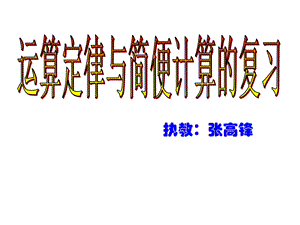 运算定律与简便计算的复习

执教：张高锋